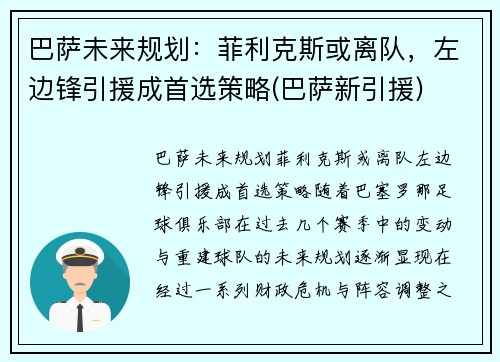 巴萨未来规划：菲利克斯或离队，左边锋引援成首选策略(巴萨新引援)

巴萨未来规划菲利克斯或离队左边锋引援成首选策略随着巴塞罗那足球俱乐部在过去几个赛季中的变动与重建球队的未来规划逐渐显现在经过一系列财政危机与阵容调整之